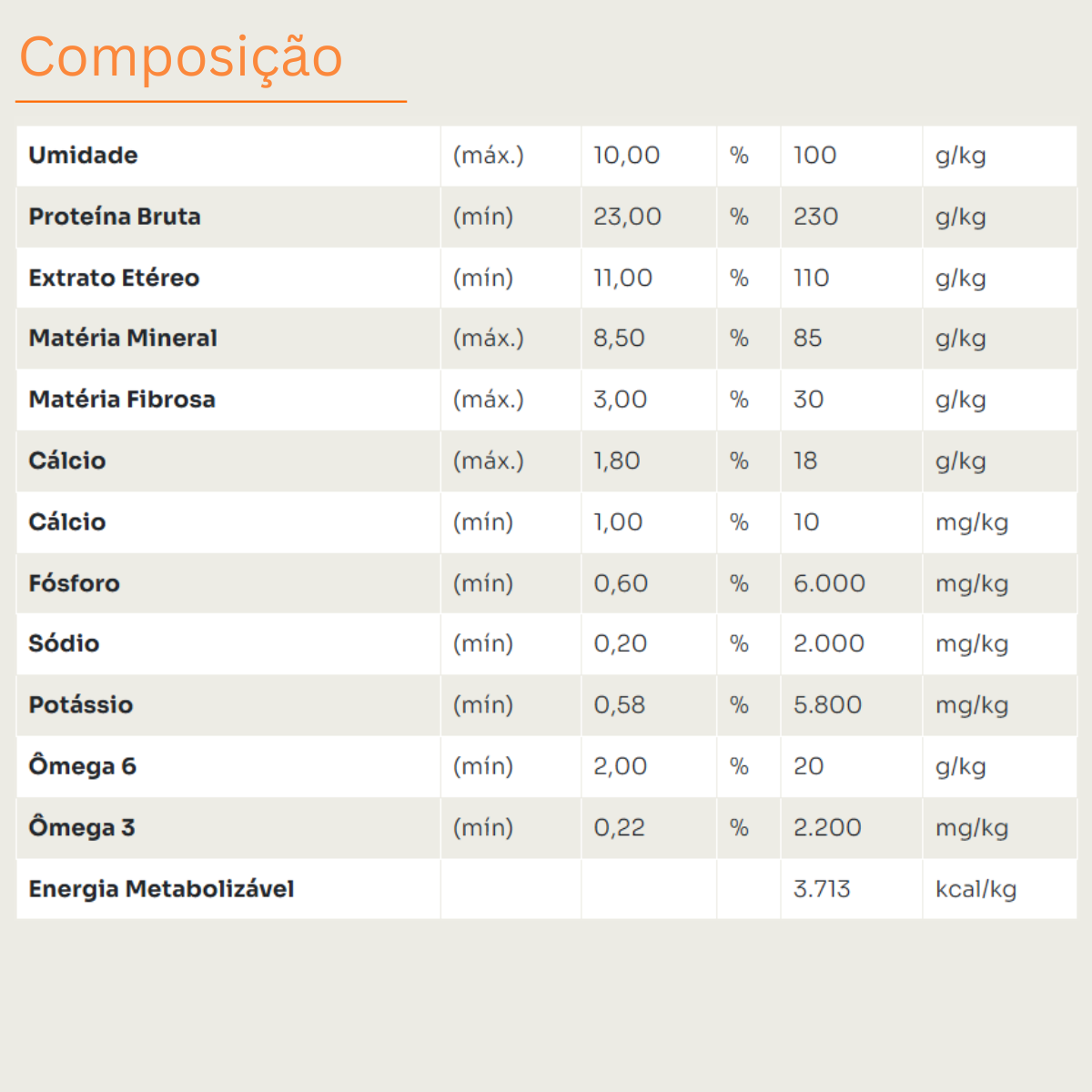 Composição

| Umidade | (máx.) | 10,00 | % | 100 | g/kg |
|---|---|---|---|---|---|
| Proteína Bruta | (mín) | 23,00 | % | 230 | g/kg |
| Extrato Etéreo | (mín) | 11,00 | % | 110 | g/kg |
| Matéria Mineral | (máx.) | 8,50 | % | 85 | g/kg |
| Matéria Fibrosa | (máx.) | 3,00 | % | 30 | g/kg |
| Cálcio | (máx.) | 1,80 | % | 18 | g/kg |
| Cálcio | (mín) | 1,00 | % | 10 | mg/kg |
| Fósforo | (mín) | 0,60 | % | 6.000 | mg/kg |
| Sódio | (mín) | 0,20 | % | 2.000 | mg/kg |
| Potássio | (mín) | 0,58 | % | 5.800 | mg/kg |
| Ômega 6 | (mín) | 2,00 | % | 20 | g/kg |
| Ômega 3 | (mín) | 0,22 | % | 2.200 | mg/kg |
| Energia Metabolizável | | | | 3.713 | kcal/kg |